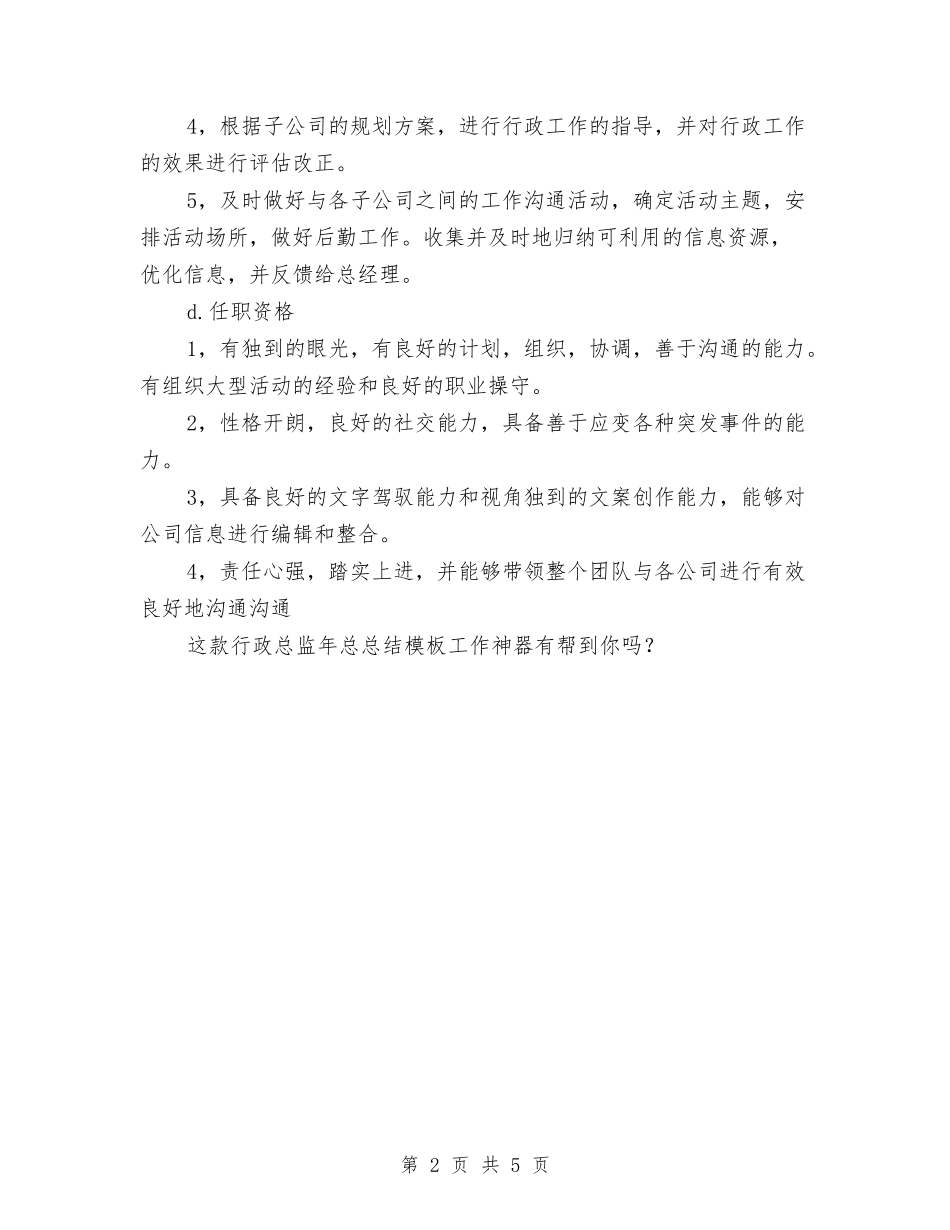 4，根据子公司的规划方案，进行行政工作的指导，并对行政工作的效果进行评估改正。

5，及时做好与各子公司之间的工作沟通活动，确定活动主题，安排活动场所，做好后勤工作。收集并及时地归纳可利用的信息资源，优化信息，并反馈给总经理。

d.任职资格

1，有独到的眼光，有良好的计划，组织，协调，善于沟通的能力。有组织大型活动的经验和良好的职业操守。

2，性格开朗，良好的社交能力，具备善于应变各种突发事件的能力。

3，具备良好的文字驾驭能力和视角独到的文案创作能力，能够对公司信息进行编辑和整合。

4，责任心强，踏实上进，并能够带领整个团队与各公司进行有效良好地沟通沟通

这款行政总监年总总结模板工作神器有帮到你吗？

第 2 页 共 5 页